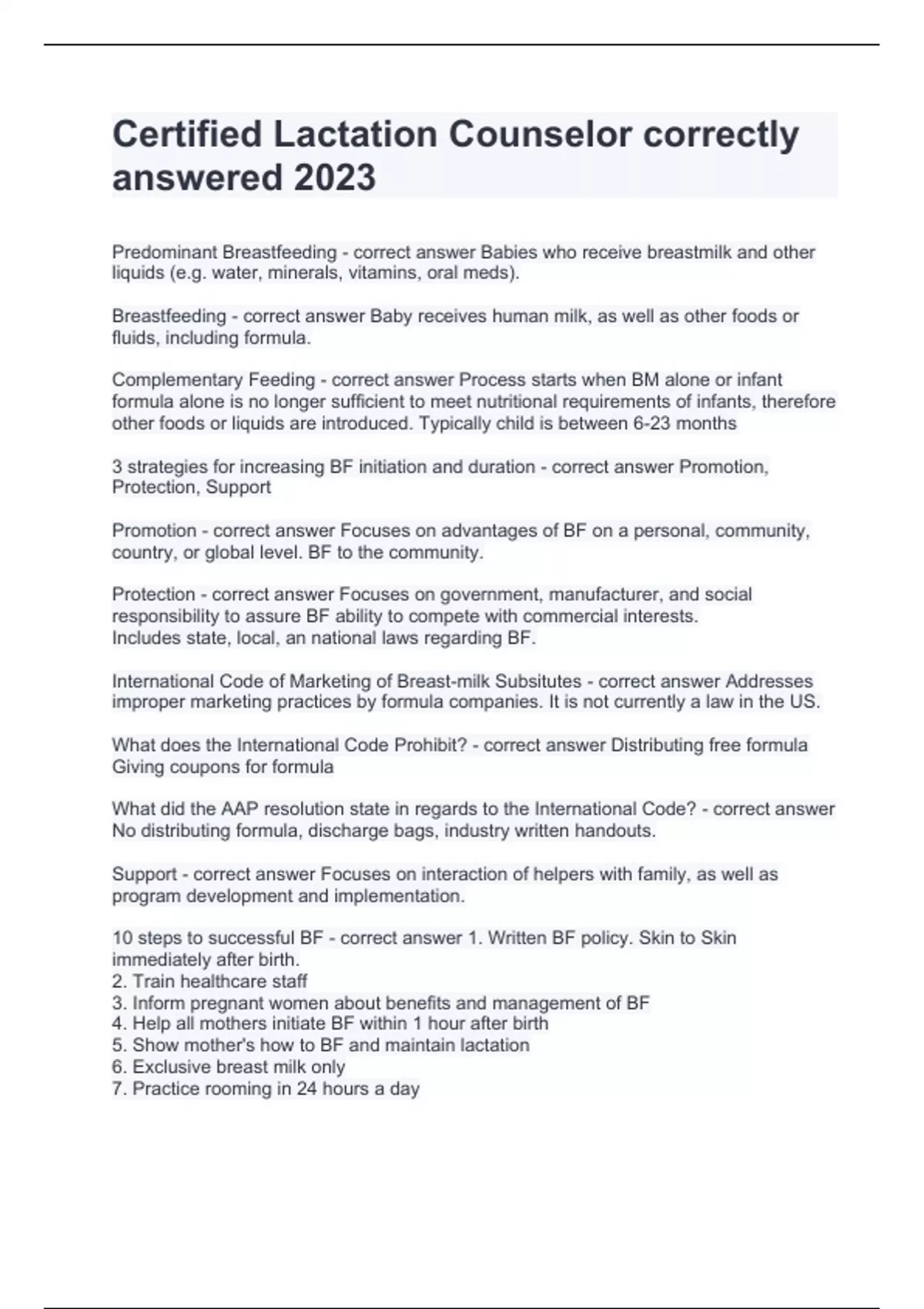 Certified Lactation Counselor correctly answered 2023

Predominant Breastfeeding - correct answer Babies who receive breastmilk and other liquids (e.g. water, minerals, vitamins, oral meds).

Breastfeeding - correct answer Baby receives human milk, as well as other foods or fluids, including formula.

Complementary Feeding - correct answer Process starts when BM alone or infant formula alone is no longer sufficient to meet nutritional requirements of infants, therefore other foods or liquids are introduced. Typically child is between 6-23 months

3 strategies for increasing BF initiation and duration - correct answer Promotion, Protection, Support

Promotion - correct answer Focuses on advantages of BF on a personal, community, country, or global level. BF to the community.

Protection - correct answer Focuses on government, manufacturer, and social responsibility to assure BF ability to compete with commercial interests.
Includes state, local, an national laws regarding BF.

International Code of Marketing of Breast-milk Subsitutes - correct answer Addresses improper marketing practices by formula companies. It is not currently a law in the US.

What does the International Code Prohibit? - correct answer Distributing free formula
Giving coupons for formula

What did the AAP resolution state in regards to the International Code? - correct answer No distributing formula, discharge bags, industry written handouts.

Support - correct answer Focuses on interaction of helpers with family, as well as program development and implementation.

10 steps to successful BF - correct answer 1. Written BF policy. Skin to Skin immediately after birth.
2. Train healthcare staff
3. Inform pregnant women about benefits and management of BF
4. Help all mothers initiate BF within 1 hour after birth
5. Show mother's how to BF and maintain lactation
6. Exclusive breast milk only
7. Practice rooming in 24 hours a day